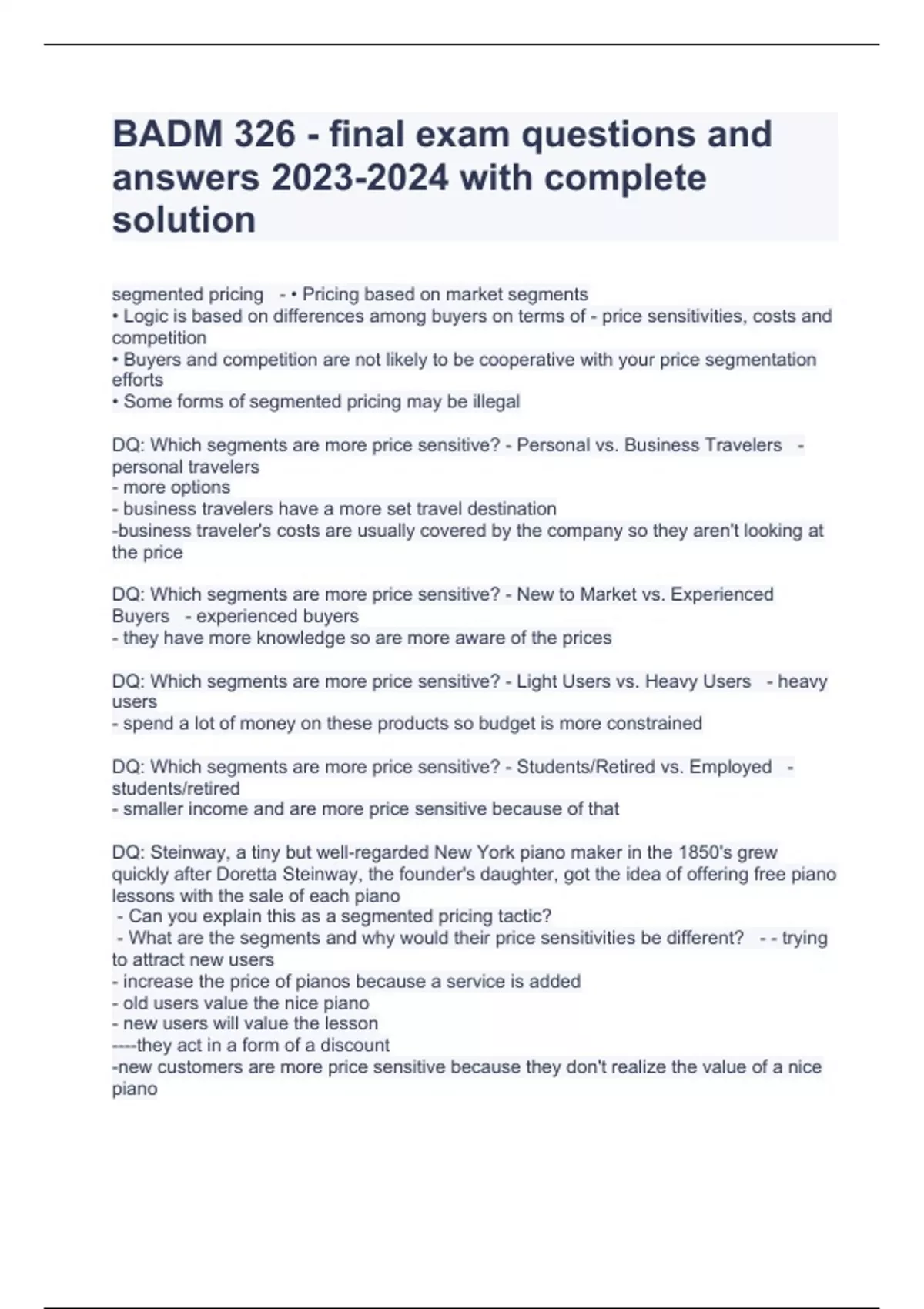 BADM 326 - final exam questions and answers 2023-2024 with complete solution

segmented pricing - • Pricing based on market segments
• Logic is based on differences among buyers on terms of - price sensitivities, costs and competition
• Buyers and competition are not likely to be cooperative with your price segmentation efforts
• Some forms of segmented pricing may be illegal

DQ: Which segments are more price sensitive? - Personal vs. Business Travelers - personal travelers
- more options
- business travelers have a more set travel destination
-business traveler's costs are usually covered by the company so they aren't looking at the price

DQ: Which segments are more price sensitive? - New to Market vs. Experienced Buyers - experienced buyers
- they have more knowledge so are more aware of the prices

DQ: Which segments are more price sensitive? - Light Users vs. Heavy Users - heavy users
- spend a lot of money on these products so budget is more constrained

DQ: Which segments are more price sensitive? - Students/Retired vs. Employed - students/retired
- smaller income and are more price sensitive because of that

DQ: Steinway, a tiny but well-regarded New York piano maker in the 1850's grew quickly after Doretta Steinway, the founder's daughter, got the idea of offering free piano lessons with the sale of each piano
- Can you explain this as a segmented pricing tactic?
- What are the segments and why would their price sensitivities be different? - - trying to attract new users
- increase the price of pianos because a service is added
- old users value the nice piano
- new users will value the lesson
----they act in a form of a discount
-new customers are more price sensitive because they don't realize the value of a nice piano